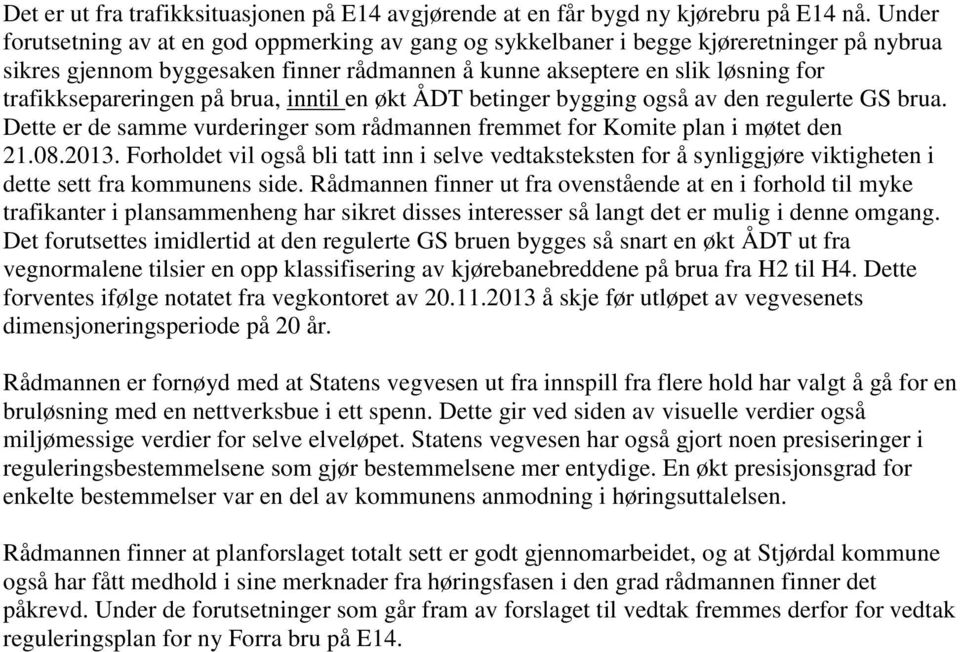 Det er ut fra trafikksituasjonen på E14 avgjørende at en får bygd ny kjørebru på E14 nå. Under forutsetning av at en god oppmerking av gang og sykkelbaner i begge kjøreretninger på nybrua sikres gjennom byggesaken finner rådmannen å kunne akseptere en slik løsning for trafikksepareringen på brua, inntil en økt ÅDT betinger bygging også av den regulerte GS brua. Dette er de samme vurderinger som rådmannen fremmet for Komite plan i møtet den 21.08.2013. Forholdet vil også bli tatt inn i selve vedtaksteksten for å synliggjøre viktigheten i dette sett fra kommunens side. Rådmannen finner ut fra ovenstående at en i forhold til myke trafikanter i plansammenheng har sikret disses interesser så langt det er mulig i denne omgang. Det forutsettes imidlertid at den regulerte GS bruen bygges så snart en økt ÅDT ut fra vegnormalene tilsier en opp klassifisering av kjørebanebreddene på brua fra H2 til H4. Dette forventes ifølge notatet fra vegkontoret av 20.11.2013 å skje før utløpet av vegvesenets dimensjoneringsperiode på 20 år.

Rådmannen er fornøyd med at Statens vegvesen ut fra innspill fra flere hold har valgt å gå for en bruløsning med en nettverksbue i ett spenn. Dette gir ved siden av visuelle verdier også miljømessige verdier for selve elveløpet. Statens vegvesen har også gjort noen presiseringer i reguleringsbestemmelsene som gjør bestemmelsene mer entydige. En økt presisjonsgrad for enkelte bestemmelser var en del av kommunens anmodning i høringsuttalelsen.

Rådmannen finner at planforslaget totalt sett er godt gjennomarbeidet, og at Stjørdal kommune også har fått medhold i sine merknader fra høringsfasen i den grad rådmannen finner det påkrevd. Under de forutsetninger som går fram av forslaget til vedtak fremmes derfor for vedtak reguleringsplan for ny Forra bru på E14.